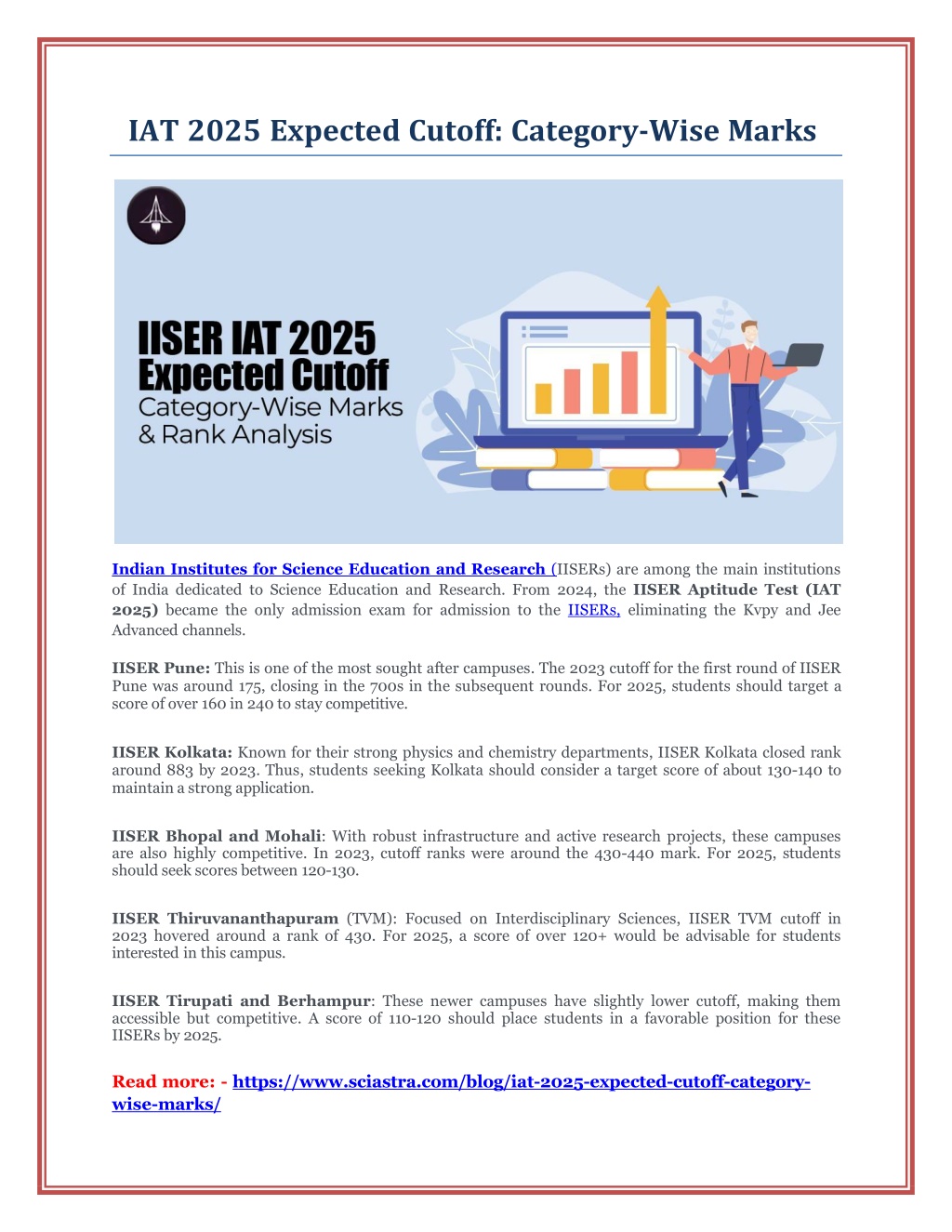 IAT 2025 Expected Cutoff: Category-Wise Marks

IISER IAT 2025
Expected Cutoff
Category-Wise Marks
& Rank Analysis

Indian Institutes for Science Education and Research (IISERs) are among the main institutions of India dedicated to Science Education and Research. From 2024, the IISER Aptitude Test (IAT 2025) became the only admission exam for admission to the IISERs, eliminating the Kvpy and Jee Advanced channels.

IISER Pune: This is one of the most sought after campuses. The 2023 cutoff for the first round of IISER Pune was around 175, closing in the 700s in the subsequent rounds. For 2025, students should target a score of over 160 in 240 to stay competitive.

IISER Kolkata: Known for their strong physics and chemistry departments, IISER Kolkata closed rank around 883 by 2023. Thus, students seeking Kolkata should consider a target score of about 130-140 to maintain a strong application.

IISER Bhopal and Mohali: With robust infrastructure and active research projects, these campuses are also highly competitive. In 2023, cutoff ranks were around the 430-440 mark. For 2025, students should seek scores between 120-130.

IISER Thiruvananthapuram (TVM): Focused on Interdisciplinary Sciences, IISER TVM cutoff in 2023 hovered around a rank of 430. For 2025, a score of over 120+ would be advisable for students interested in this campus.

IISER Tirupati and Berhampur: These newer campuses have slightly lower cutoff, making them accessible but competitive. A score of 110-120 should place students in a favorable position for these IISERs by 2025.

Read more: - https://www.sciastra.com/blog/iat-2025-expected-cutoff-category-wise-marks/